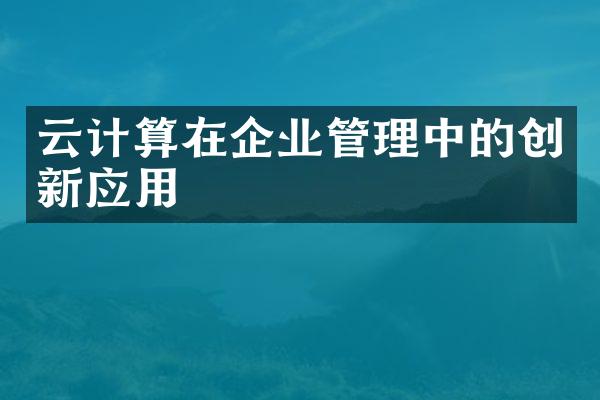 云计算在企业管理中的创新应用